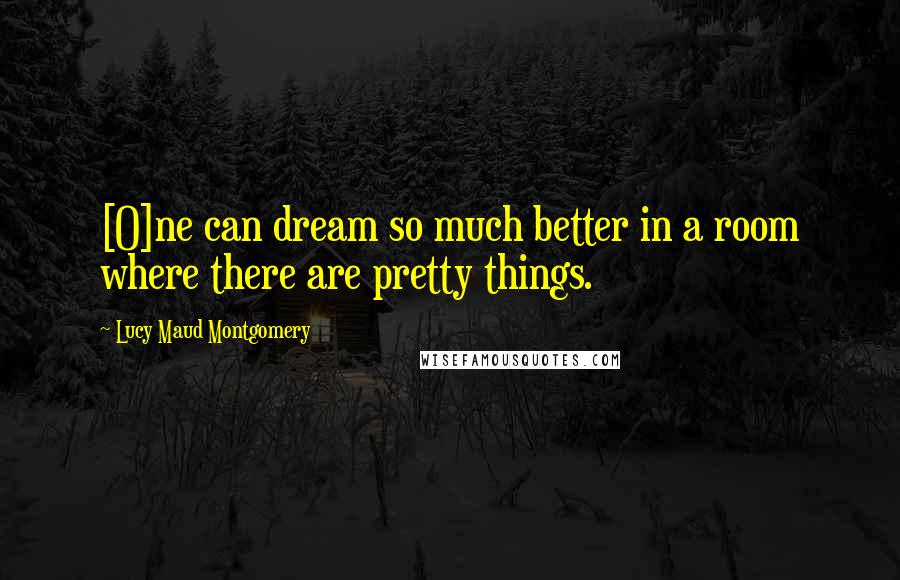 [O]ne can dream so much better in a room where there are pretty things.

~ Lucy Maud Montgomery

WISEFAMOUSQUOTES.COM